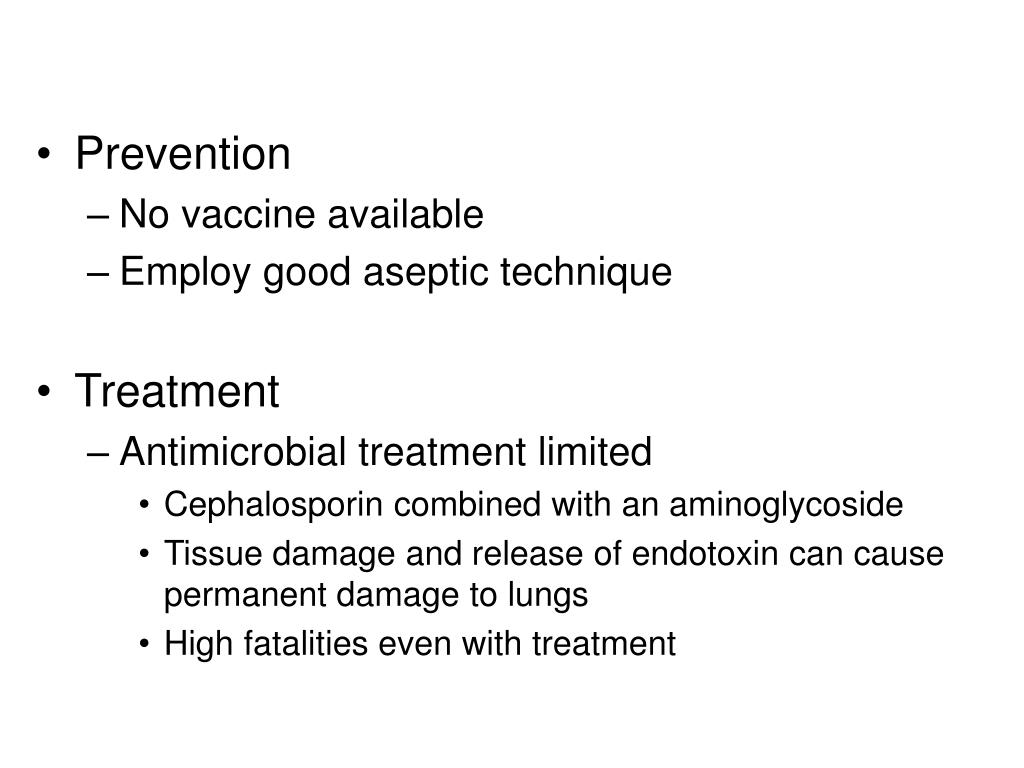 • Prevention
– No vaccine available
– Employ good aseptic technique

• Treatment
– Antimicrobial treatment limited
• Cephalosporin combined with an aminoglycoside
• Tissue damage and release of endotoxin can cause permanent damage to lungs
• High fatalities even with treatment